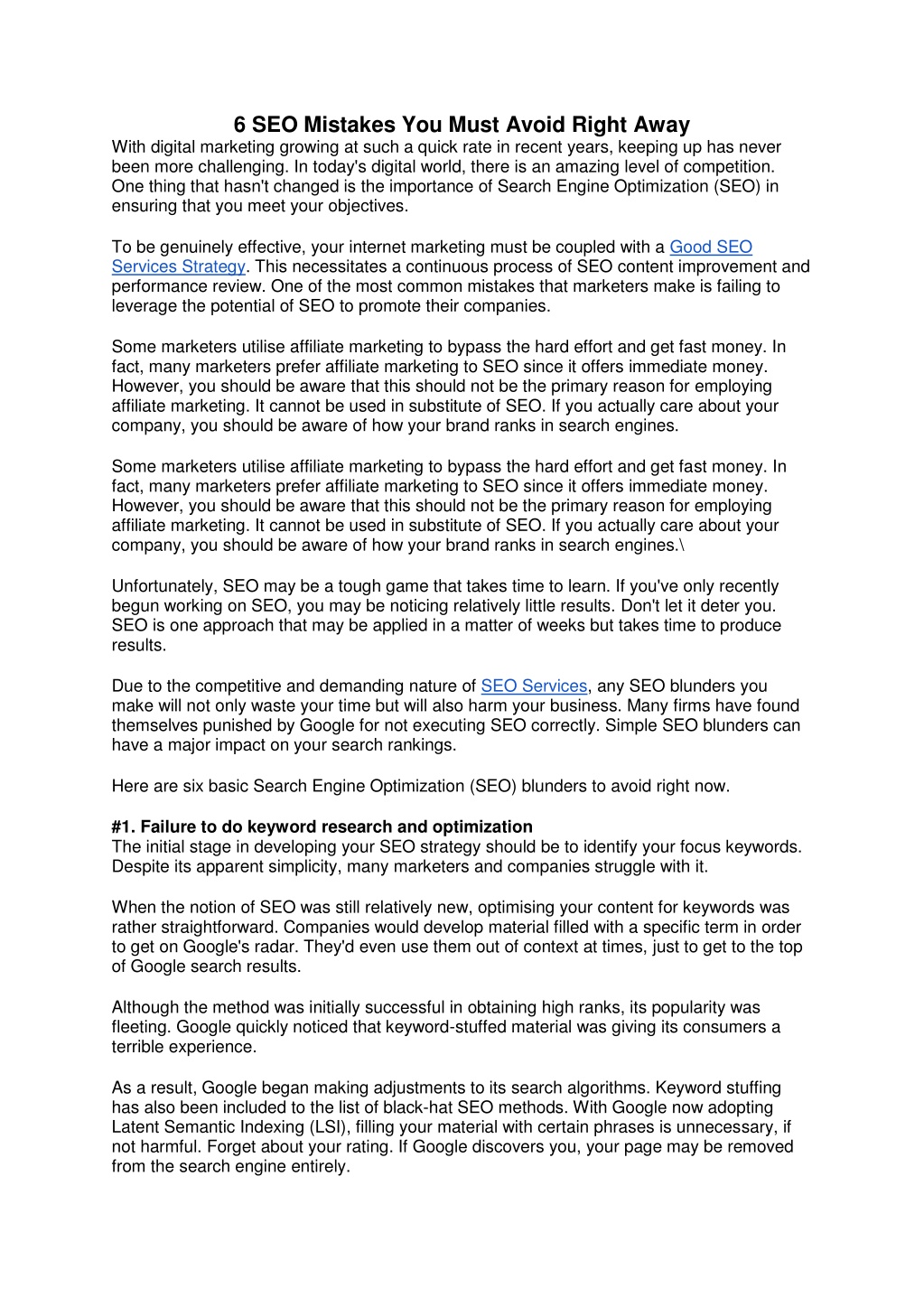 6 SEO Mistakes You Must Avoid Right Away

With digital marketing growing at such a quick rate in recent years, keeping up has never been more challenging. In today's digital world, there is an amazing level of competition. One thing that hasn't changed is the importance of Search Engine Optimization (SEO) in ensuring that you meet your objectives.

To be genuinely effective, your internet marketing must be coupled with a Good SEO Services Strategy. This necessitates a continuous process of SEO content improvement and performance review. One of the most common mistakes that marketers make is failing to leverage the potential of SEO to promote their companies.

Some marketers utilise affiliate marketing to bypass the hard effort and get fast money. In fact, many marketers prefer affiliate marketing to SEO since it offers immediate money. However, you should be aware that this should not be the primary reason for employing affiliate marketing. It cannot be used in substitute of SEO. If you actually care about your company, you should be aware of how your brand ranks in search engines.

Some marketers utilise affiliate marketing to bypass the hard effort and get fast money. In fact, many marketers prefer affiliate marketing to SEO since it offers immediate money. However, you should be aware that this should not be the primary reason for employing affiliate marketing. It cannot be used in substitute of SEO. If you actually care about your company, you should be aware of how your brand ranks in search engines.\

Unfortunately, SEO may be a tough game that takes time to learn. If you've only recently begun working on SEO, you may be noticing relatively little results. Don't let it deter you. SEO is one approach that may be applied in a matter of weeks but takes time to produce results.

Due to the competitive and demanding nature of SEO Services, any SEO blunders you make will not only waste your time but will also harm your business. Many firms have found themselves punished by Google for not executing SEO correctly. Simple SEO blunders can have a major impact on your search rankings.

Here are six basic Search Engine Optimization (SEO) blunders to avoid right now.

#1. Failure to do keyword research and optimization
The initial stage in developing your SEO strategy should be to identify your focus keywords. Despite its apparent simplicity, many marketers and companies struggle with it.

When the notion of SEO was still relatively new, optimising your content for keywords was rather straightforward. Companies would develop material filled with a specific term in order to get on Google's radar. They'd even use them out of context at times, just to get to the top of Google search results.

Although the method was initially successful in obtaining high ranks, its popularity was fleeting. Google quickly noticed that keyword-stuffed material was giving its consumers a terrible experience.

As a result, Google began making adjustments to its search algorithms. Keyword stuffing has also been included to the list of black-hat SEO methods. With Google now adopting Latent Semantic Indexing (LSI), filling your material with certain phrases is unnecessary, if not harmful. Forget about your rating. If Google discovers you, your page may be removed from the search engine entirely.